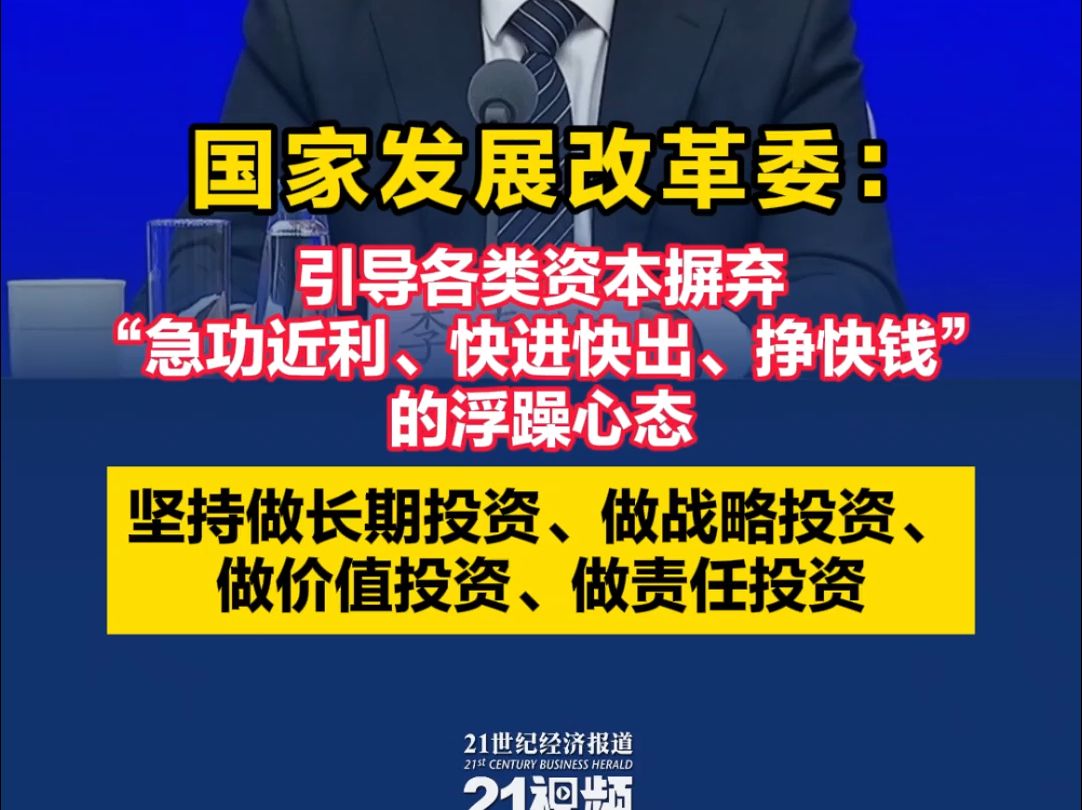 国家发展改革委：

引导各类资本摒弃“急功近利、快进快出、挣快钱”的浮躁心态

坚持做长期投资、做战略投资、做价值投资、做责任投资

21世纪经济报道
21ST CENTURY BUSINESS HERALD
21视频